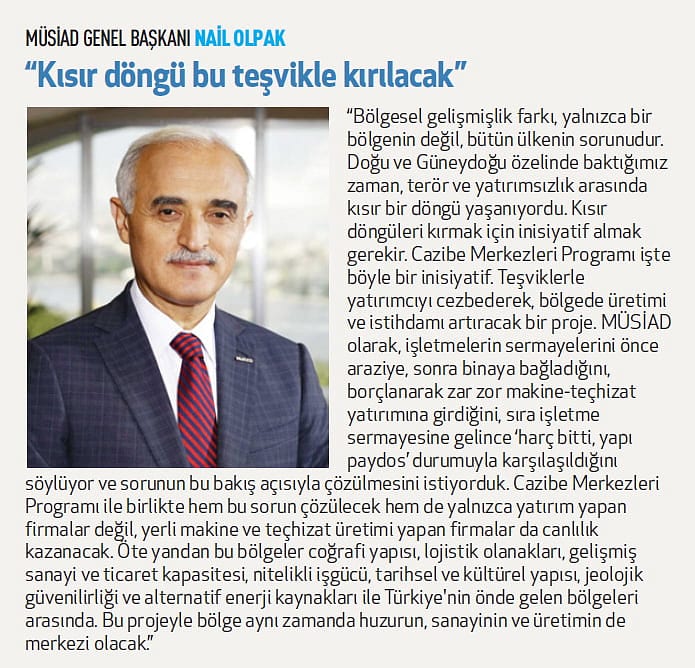 MÜSİAD GENEL BAŞKANI NAİL OLPAK

"Kısır döngü bu teşvikle kırılacak"

"Bölgesel gelişmişlik farkı, yalnızca bir bölgenin değil, bütün ülkenin sorunudur. Doğu ve Güneydoğu özelinde baktığımız zaman, terör ve yatırımsızlık arasında kısır bir döngü yaşanıyordu. Kısır döngüleri kırmak için inisiyatif almak gerekir. Cazibe Merkezleri Programı işte böyle bir inisiyatif. Teşviklerle yatırımcıyı cezbederek, bölgede üretimi ve istihdamı artıracak bir proje. MÜSİAD olarak, işletmelerin sermayelerini önce araziye, sonra binaya bağladığını, borçlanarak zar zor makine-teçhizat yatırımına girdiğini, sıra işletme sermayesine gelince 'harç bitti, yapı paydos' durumuyla karşılaşıldığını söylüyor ve sorunun bu bakış açısıyla çözülmesini istiyorduk. Cazibe Merkezleri Programı ile birlikte hem bu sorun çözülecek hem de yalnızca yatırım yapan firmalar değil, yerli makine ve teçhizat üretimi yapan firmalar da canlılık kazanacak. Öte yandan bu bölgeler coğrafi yapısı, lojistik olanakları, gelişmiş sanayi ve ticaret kapasitesi, nitelikli işgücü, tarihsel ve kültürel yapısı, jeolojik güvenilirliği ve alternatif enerji kaynakları ile Türkiye'nin önde gelen bölgeleri arasında. Bu projeyle bölge aynı zamanda huzurun, sanayinin ve üretimin de merkezi olacak."